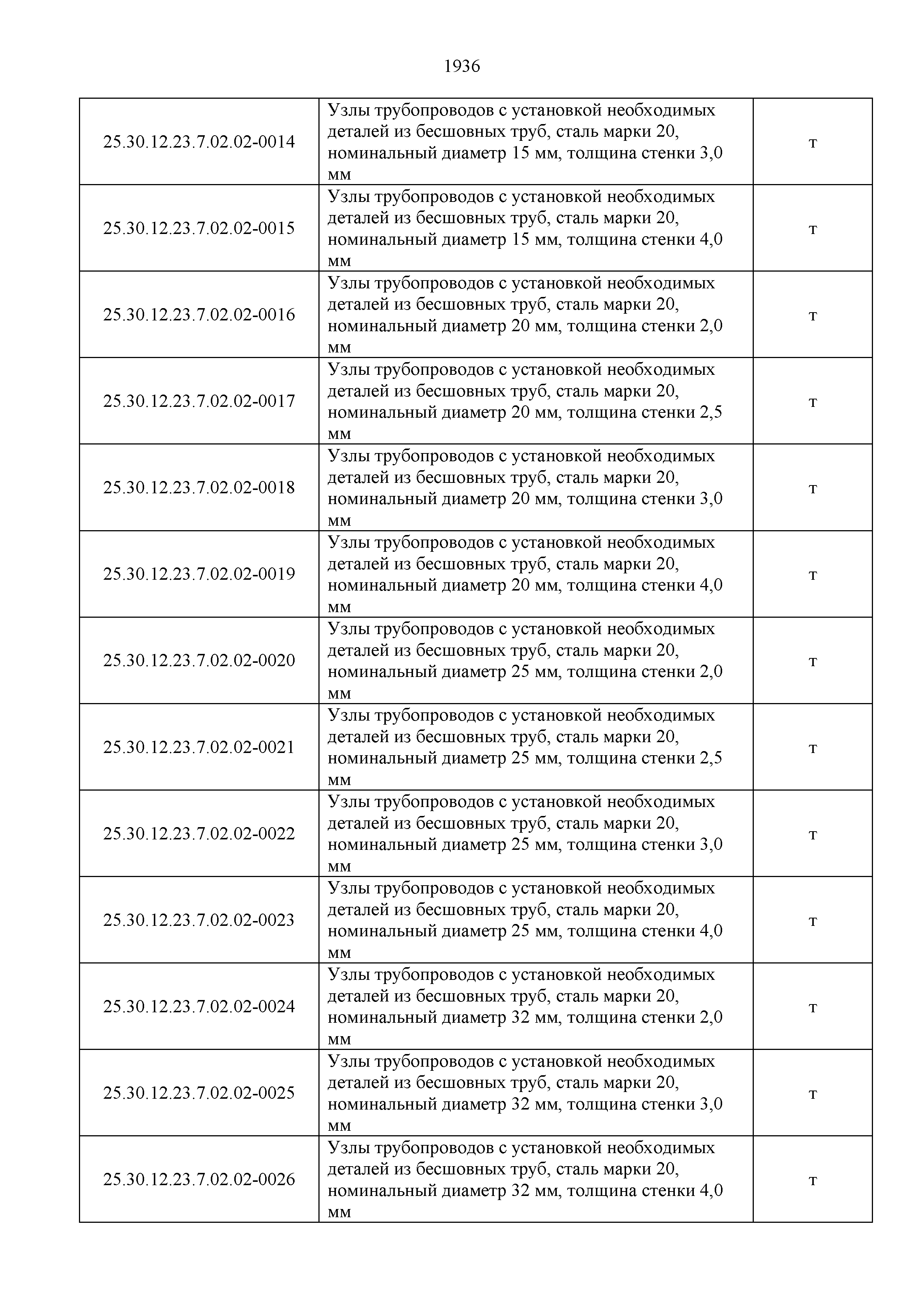 1936

| | | |
|---|---|---|
| 25.30.12.23.7.02.02-0014 | Узлы трубопроводов с установкой необходимых деталей из бесшовных труб, сталь марки 20, номинальный диаметр 15 мм, толщина стенки 3,0 мм | т |
| 25.30.12.23.7.02.02-0015 | Узлы трубопроводов с установкой необходимых деталей из бесшовных труб, сталь марки 20, номинальный диаметр 15 мм, толщина стенки 4,0 мм | т |
| 25.30.12.23.7.02.02-0016 | Узлы трубопроводов с установкой необходимых деталей из бесшовных труб, сталь марки 20, номинальный диаметр 20 мм, толщина стенки 2,0 мм | т |
| 25.30.12.23.7.02.02-0017 | Узлы трубопроводов с установкой необходимых деталей из бесшовных труб, сталь марки 20, номинальный диаметр 20 мм, толщина стенки 2,5 мм | т |
| 25.30.12.23.7.02.02-0018 | Узлы трубопроводов с установкой необходимых деталей из бесшовных труб, сталь марки 20, номинальный диаметр 20 мм, толщина стенки 3,0 мм | т |
| 25.30.12.23.7.02.02-0019 | Узлы трубопроводов с установкой необходимых деталей из бесшовных труб, сталь марки 20, номинальный диаметр 20 мм, толщина стенки 4,0 мм | т |
| 25.30.12.23.7.02.02-0020 | Узлы трубопроводов с установкой необходимых деталей из бесшовных труб, сталь марки 20, номинальный диаметр 25 мм, толщина стенки 2,0 мм | т |
| 25.30.12.23.7.02.02-0021 | Узлы трубопроводов с установкой необходимых деталей из бесшовных труб, сталь марки 20, номинальный диаметр 25 мм, толщина стенки 2,5 мм | т |
| 25.30.12.23.7.02.02-0022 | Узлы трубопроводов с установкой необходимых деталей из бесшовных труб, сталь марки 20, номинальный диаметр 25 мм, толщина стенки 3,0 мм | т |
| 25.30.12.23.7.02.02-0023 | Узлы трубопроводов с установкой необходимых деталей из бесшовных труб, сталь марки 20, номинальный диаметр 25 мм, толщина стенки 4,0 мм | т |
| 25.30.12.23.7.02.02-0024 | Узлы трубопроводов с установкой необходимых деталей из бесшовных труб, сталь марки 20, номинальный диаметр 32 мм, толщина стенки 2,0 мм | т |
| 25.30.12.23.7.02.02-0025 | Узлы трубопроводов с установкой необходимых деталей из бесшовных труб, сталь марки 20, номинальный диаметр 32 мм, толщина стенки 3,0 мм | т |
| 25.30.12.23.7.02.02-0026 | Узлы трубопроводов с установкой необходимых деталей из бесшовных труб, сталь марки 20, номинальный диаметр 32 мм, толщина стенки 4,0 мм | т |